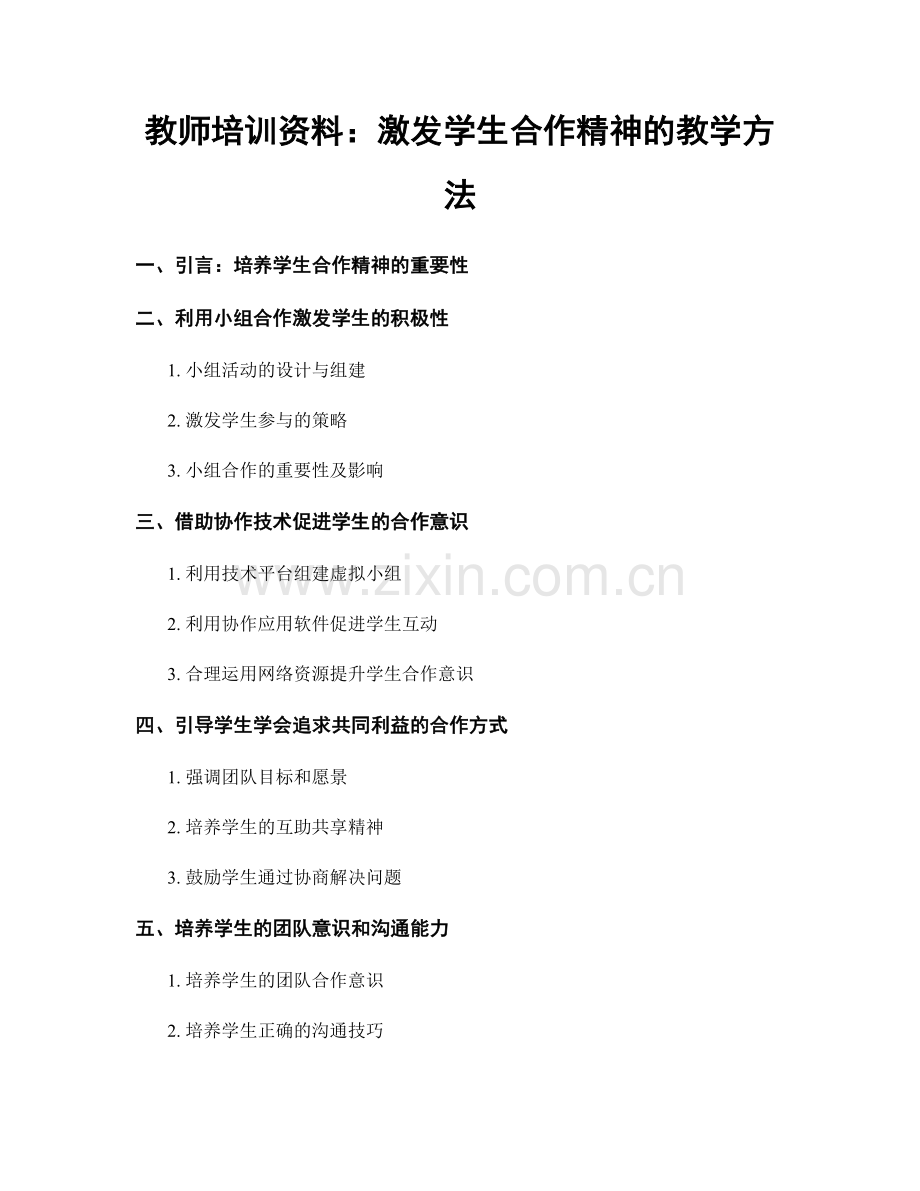 教师培训资料：激发学生合作精神的教学方法

一、引言：培养学生合作精神的重要性

二、利用小组合作激发学生的积极性

1.小组活动的设计与组建

2.激发学生参与的策略

3.小组合作的重要性及影响

三、借助协作技术促进学生的合作意识

1.利用技术平台组建虚拟小组

2.利用协作应用软件促进学生互动

3.合理运用网络资源提升学生合作意识

四、引导学生学会追求共同利益的合作方式

1.强调团队目标和愿景

2.培养学生的互助共享精神

3.鼓励学生通过协商解决问题

五、培养学生的团队意识和沟通能力

1.培养学生的团队合作意识

2.培养学生正确的沟通技巧

www.zixin.com.cn